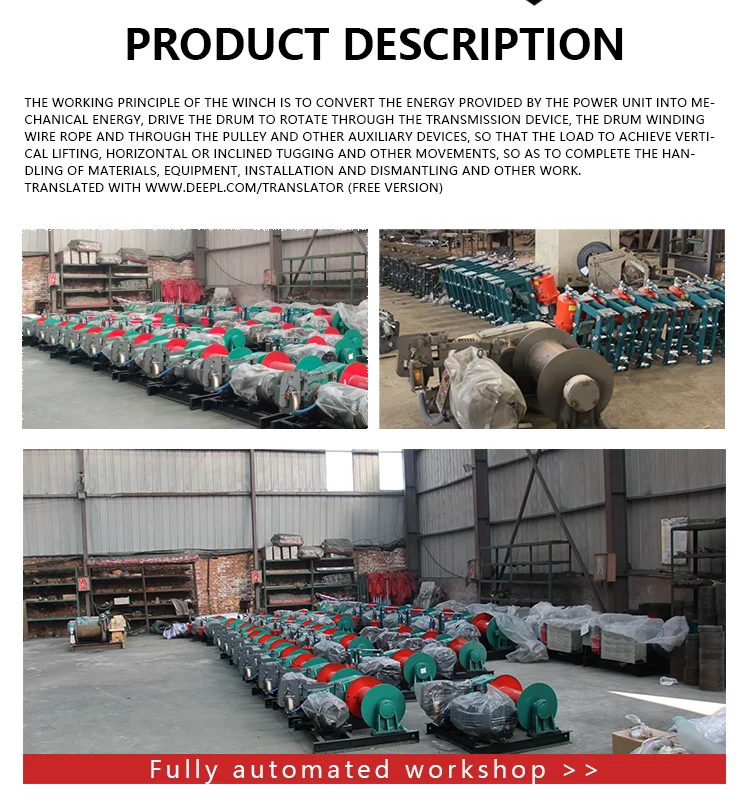 PRODUCT DESCRIPTION

THE WORKING PRINCIPLE OF THE WINCH IS TO CONVERT THE ENERGY PROVIDED BY THE POWER UNIT INTO MECHANICAL ENERGY, DRIVE THE DRUM TO ROTATE THROUGH THE TRANSMISSION DEVICE, THE DRUM WINDING WIRE ROPE AND THROUGH THE PULLEY AND OTHER AUXILIARY DEVICES, SO THAT THE LOAD TO ACHIEVE VERTICAL LIFTING, HORIZONTAL OR INCLINED TUGGING AND OTHER MOVEMENTS, SO AS TO COMPLETE THE HANDLING OF MATERIALS, EQUIPMENT, INSTALLATION AND DISMANTLING AND OTHER WORK.
TRANSLATED WITH WWW.DEEPL.COM/TRANSLATOR (FREE VERSION)

Fully automated workshop >>